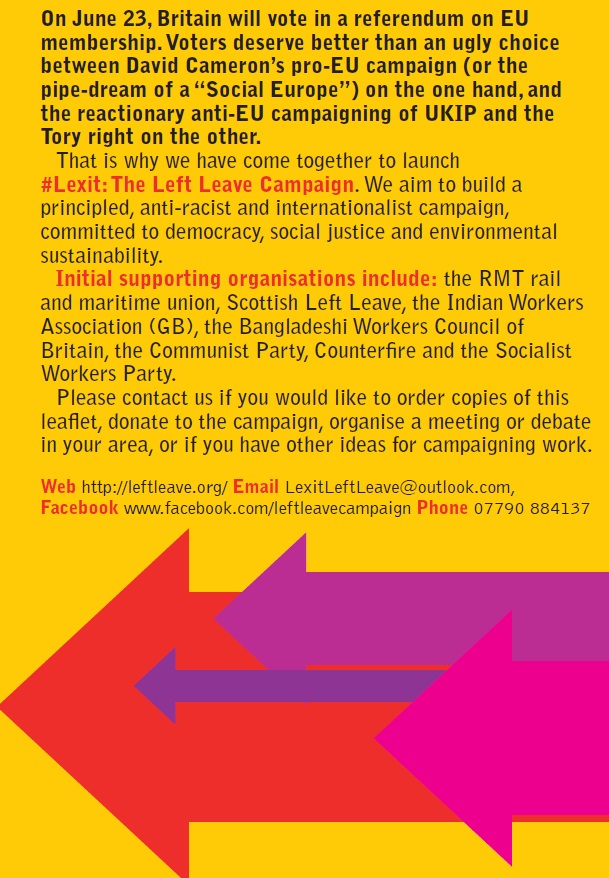 On June 23, Britain will vote in a referendum on EU membership. Voters deserve better than an ugly choice between David Cameron's pro-EU campaign (or the pipe-dream of a "Social Europe") on the one hand, and the reactionary anti-EU campaigning of UKIP and the Tory right on the other.

That is why we have come together to launch #Lexit: The Left Leave Campaign. We aim to build a principled, anti-racist and internationalist campaign, committed to democracy, social justice and environmental sustainability.

Initial supporting organisations include: the RMT rail and maritime union, Scottish Left Leave, the Indian Workers Association (GB), the Bangladeshi Workers Council of Britain, the Communist Party, Counterfire and the Socialist Workers Party.

Please contact us if you would like to order copies of this leaflet, donate to the campaign, organise a meeting or debate in your area, or if you have other ideas for campaigning work.

Web http://leftleave.org/ Email LexitLeftLeave@outlook.com, Facebook www.facebook.com/leftleavecampaign Phone 07790 884137